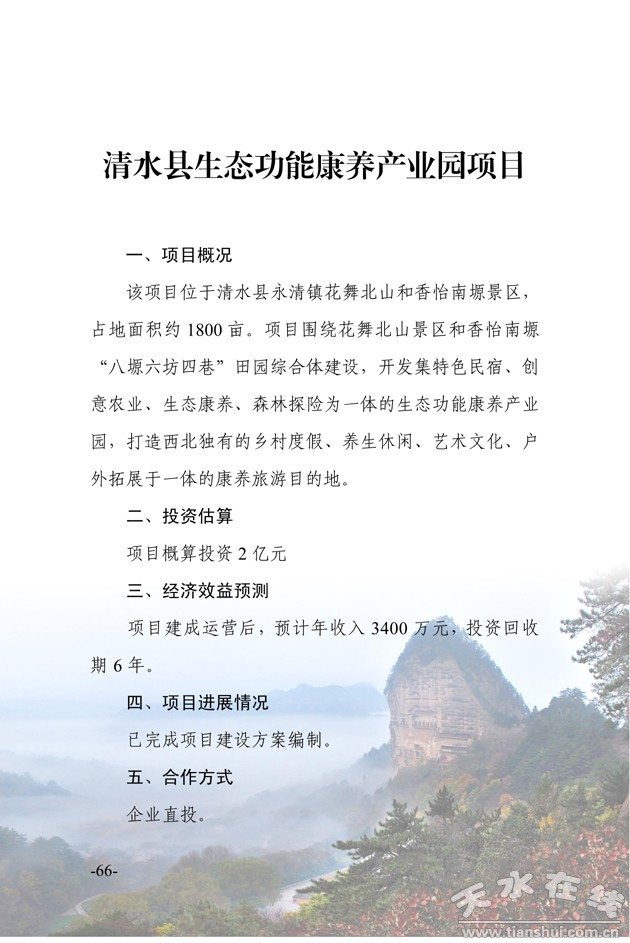 清水县生态功能康养产业园项目

一、项目概况

该项目位于清水县永清镇花舞北山和香怡南塬景区，占地面积约 1800 亩。项目围绕花舞北山景区和香怡南塬“八塬六坊四巷”田园综合体建设，开发集特色民宿、创意农业、生态康养、森林探险为一体的生态功能康养产业园，打造西北独有的乡村度假、养生休闲、艺术文化、户外拓展于一体的康养旅游目的地。

二、投资估算

项目概算投资 2 亿元

三、经济效益预测

项目建成运营后，预计年收入 3400 万元，投资回收期 6 年。

四、项目进展情况

已完成项目建设方案编制。

五、合作方式

企业直投。

-66-

天水在线
www.tianshui.com.cn